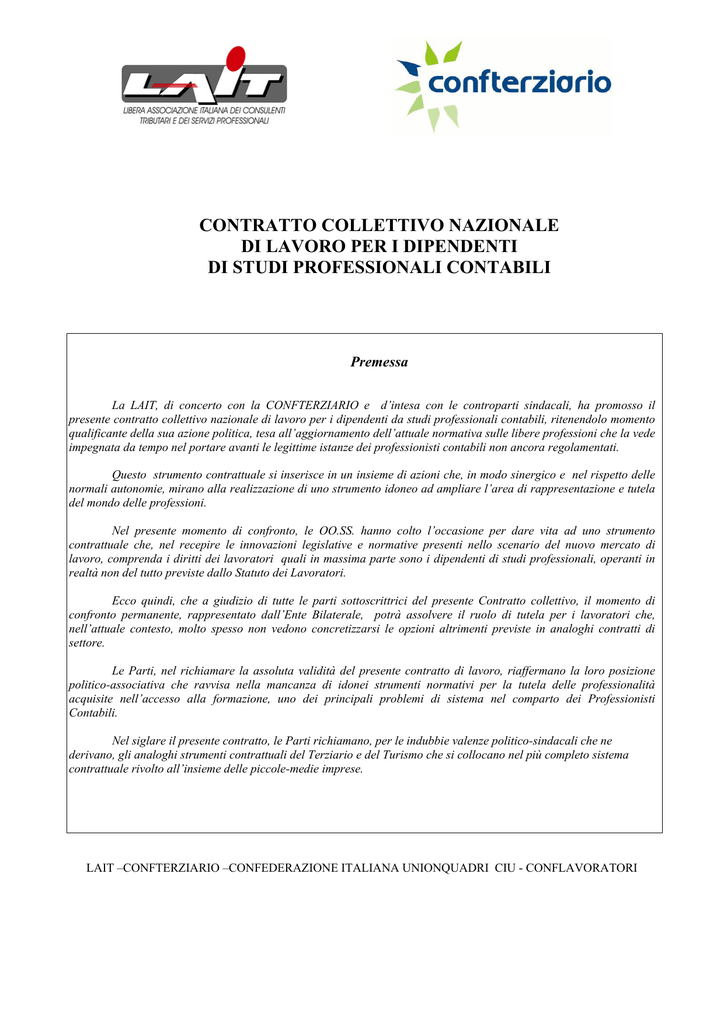 LAIT
LIBERA ASSOCIAZIONE ITALIANA DEI CONSULENTI TRIBUTARI E DEI SERVIZI PROFESSIONALI

confterziario

CONTRATTO COLLETTIVO NAZIONALE
DI LAVORO PER I DIPENDENTI
DI STUDI PROFESSIONALI CONTABILI

Premessa

La LAIT, di concerto con la CONFTERZIARIO e d'intesa con le controparti sindacali, ha promosso il presente contratto collettivo nazionale di lavoro per i dipendenti da studi professionali contabili, ritenendolo momento qualificante della sua azione politica, tesa all'aggiornamento dell'attuale normativa sulle libere professioni che la vede impegnata da tempo nel portare avanti le legittime istanze dei professionisti contabili non ancora regolamentati.

Questo strumento contrattuale si inserisce in un insieme di azioni che, in modo sinergico e nel rispetto delle normali autonomie, mirano alla realizzazione di uno strumento idoneo ad ampliare l'area di rappresentazione e tutela del mondo delle professioni.

Nel presente momento di confronto, le OO.SS. hanno colto l'occasione per dare vita ad uno strumento contrattuale che, nel recepire le innovazioni legislative e normative presenti nello scenario del nuovo mercato di lavoro, comprenda i diritti dei lavoratori quali in massima parte sono i dipendenti di studi professionali, operanti in realtà non del tutto previste dallo Statuto dei Lavoratori.

Ecco quindi, che a giudizio di tutte le parti sottoscrittrici del presente Contratto collettivo, il momento di confronto permanente, rappresentato dall'Ente Bilaterale, potrà assolvere il ruolo di tutela per i lavoratori che, nell'attuale contesto, molto spesso non vedono concretizzarsi le opzioni altrimenti previste in analoghi contratti di settore.

Le Parti, nel richiamare la assoluta validità del presente contratto di lavoro, riaffermano la loro posizione politico-associativa che ravvisa nella mancanza di idonei strumenti normativi per la tutela delle professionalità acquisite nell'accesso alla formazione, uno dei principali problemi di sistema nel comparto dei Professionisti Contabili.

Nel siglare il presente contratto, le Parti richiamano, per le indubbie valenze politico-sindacali che ne derivano, gli analoghi strumenti contrattuali del Terziario e del Turismo che si collocano nel più completo sistema contrattuale rivolto all'insieme delle piccole-medie imprese.

LAIT –CONFTERZIARIO –CONFEDERAZIONE ITALIANA UNIONQUADRI CIU - CONFLAVORATORI